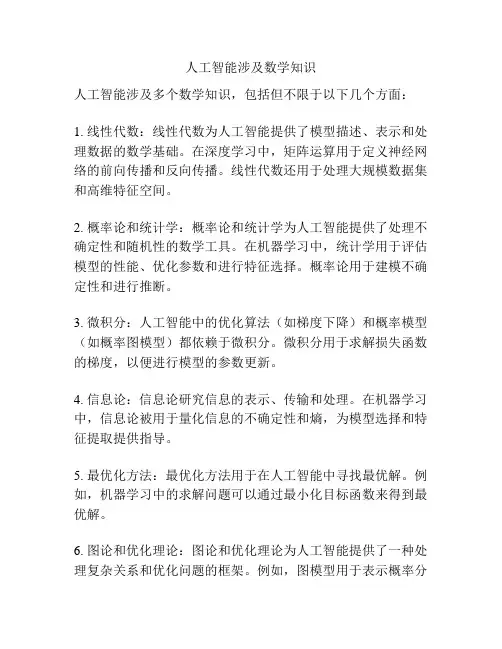 人工智能涉及数学知识

人工智能涉及多个数学知识，包括但不限于以下几个方面：

1. 线性代数：线性代数为人工智能提供了模型描述、表示和处理数据的数学基础。在深度学习中，矩阵运算用于定义神经网络的前向传播和反向传播。线性代数还用于处理大规模数据集和高维特征空间。

2. 概率论和统计学：概率论和统计学为人工智能提供了处理不确定性和随机性的数学工具。在机器学习中，统计学用于评估模型的性能、优化参数和进行特征选择。概率论用于建模不确定性和进行推断。

3. 微积分：人工智能中的优化算法（如梯度下降）和概率模型（如概率图模型）都依赖于微积分。微积分用于求解损失函数的梯度，以便进行模型的参数更新。

4. 信息论：信息论研究信息的表示、传输和处理。在机器学习中，信息论被用于量化信息的不确定性和熵，为模型选择和特征提取提供指导。

5. 最优化方法：最优化方法用于在人工智能中寻找最优解。例如，机器学习中的求解问题可以通过最小化目标函数来得到最优解。

6. 图论和优化理论：图论和优化理论为人工智能提供了一种处理复杂关系和优化问题的框架。例如，图模型用于表示概率分